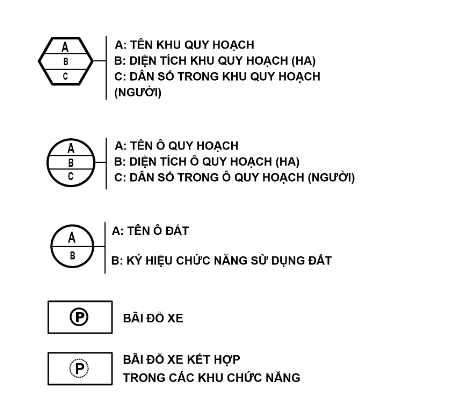 A
B
C

A: TÊN KHU QUY HOẠCH
B: DIỆN TÍCH KHU QUY HOẠCH (HA)
C: DÂN SỐ TRONG KHU QUY HOẠCH (NGƯỜI)

A
B
C

A: TÊN Ô QUY HOẠCH
B: DIỆN TÍCH Ô QUY HOẠCH (HA)
C: DÂN SỐ TRONG Ô QUY HOẠCH (NGƯỜI)

A
B

A: TÊN Ô ĐẤT

B: KÝ HIỆU CHỨC NĂNG SỬ DỤNG ĐẤT

P

BÃI ĐỖ XE

P

BÃI ĐỖ XE KẾT HỢP TRONG CÁC KHU CHỨC NĂNG